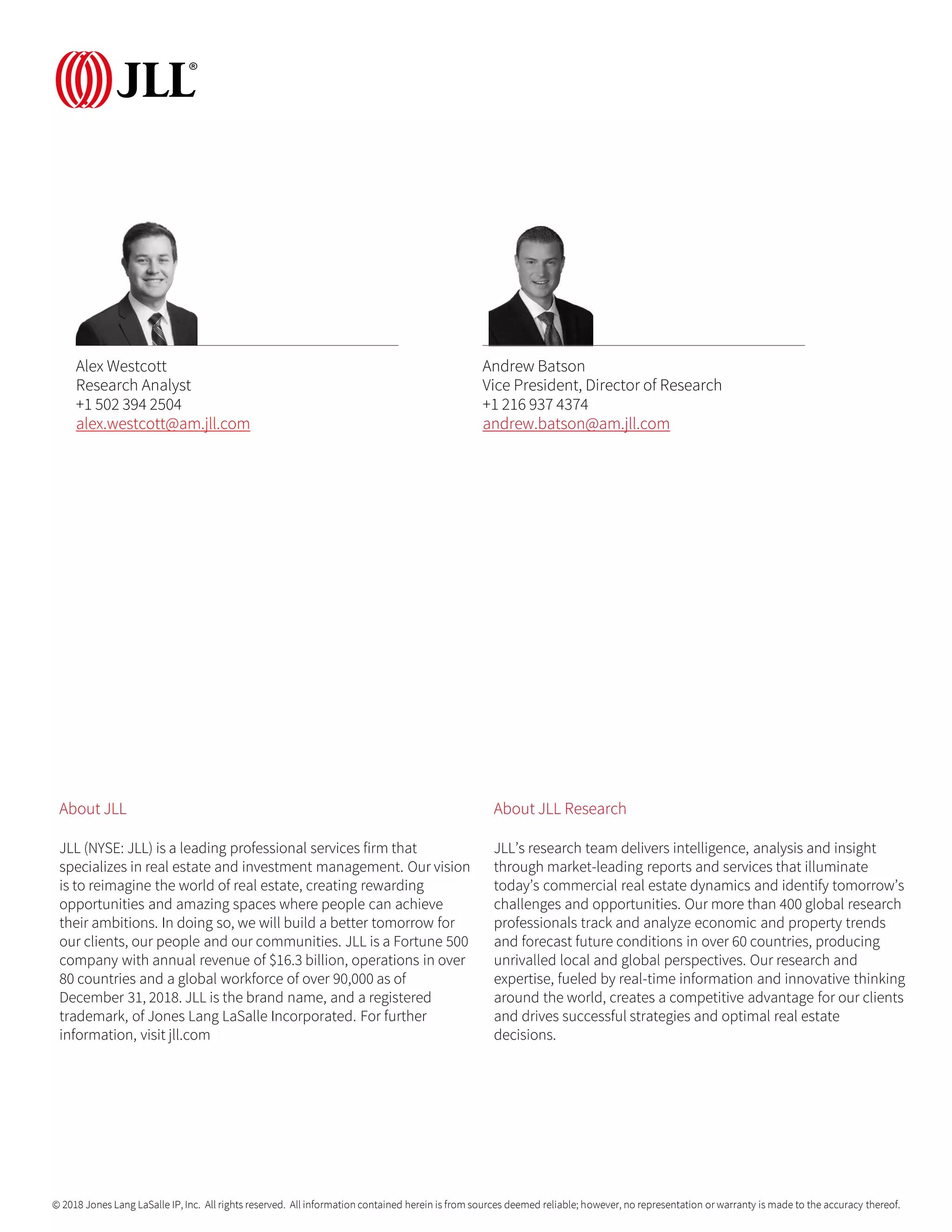 JLL®

Alex Westcott
Research Analyst
+1 502 394 2504
alex.westcott@am.jll.com

Andrew Batson
Vice President, Director of Research
+1 216 937 4374
andrew.batson@am.jll.com

About JLL

JLL (NYSE: JLL) is a leading professional services firm that specializes in real estate and investment management. Our vision is to reimagine the world of real estate, creating rewarding opportunities and amazing spaces where people can achieve their ambitions. In doing so, we will build a better tomorrow for our clients, our people and our communities. JLL is a Fortune 500 company with annual revenue of $16.3 billion, operations in over 80 countries and a global workforce of over 90,000 as of December 31, 2018. JLL is the brand name, and a registered trademark, of Jones Lang LaSalle Incorporated. For further information, visit jll.com

About JLL Research

JLL's research team delivers intelligence, analysis and insight through market-leading reports and services that illuminate today's commercial real estate dynamics and identify tomorrow's challenges and opportunities. Our more than 400 global research professionals track and analyze economic and property trends and forecast future conditions in over 60 countries, producing unrivalled local and global perspectives. Our research and expertise, fueled by real-time information and innovative thinking around the world, creates a competitive advantage for our clients and drives successful strategies and optimal real estate decisions.

© 2018 Jones Lang LaSalle IP, Inc. All rights reserved. All information contained herein is from sources deemed reliable; however, no representation or warranty is made to the accuracy thereof.